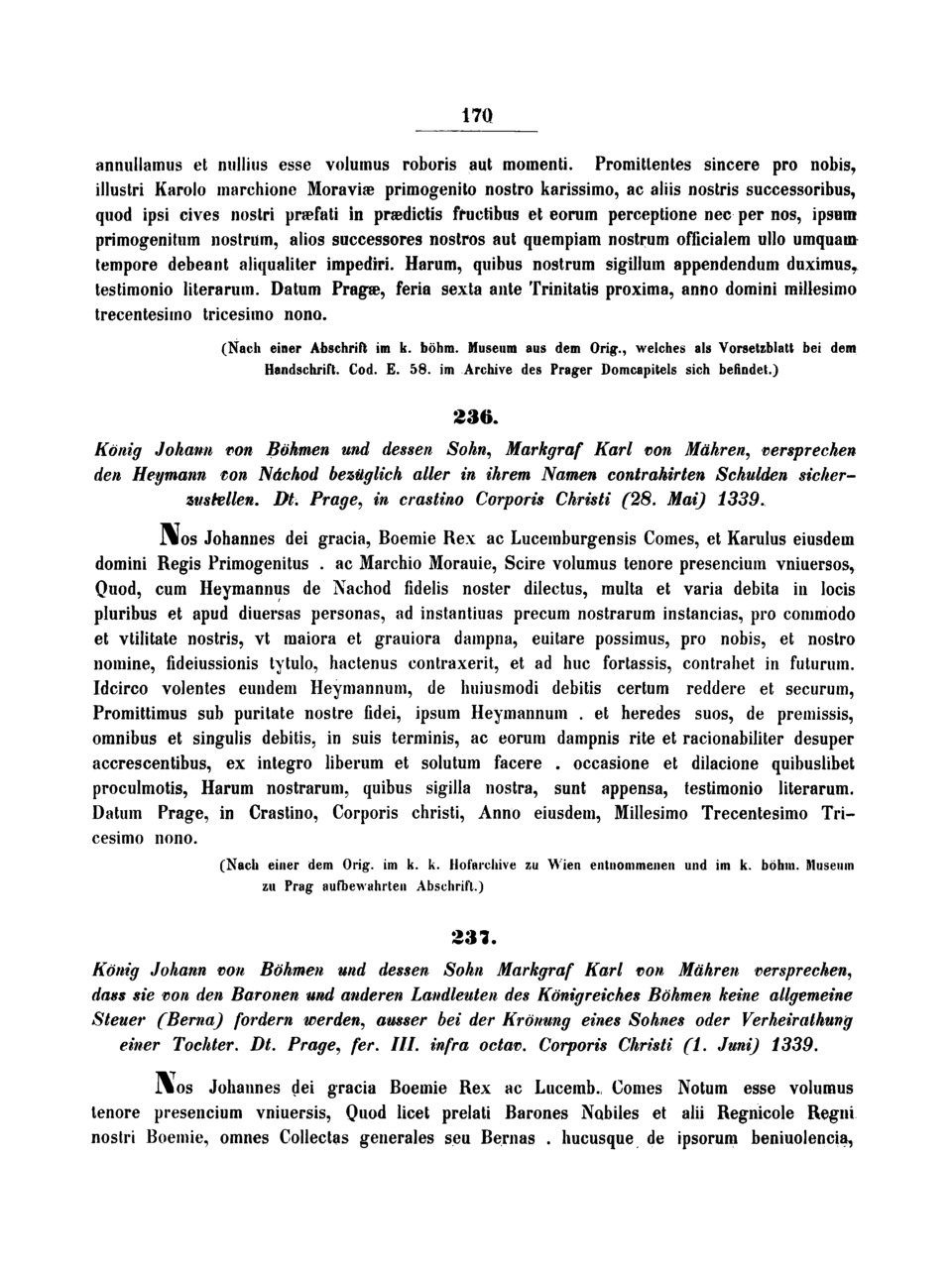 170

annullamus et nullius esse volumus roboris aut momenti. Promittentes sincere pro nobis, illustri Karolo marchione Moraviæ primogenito nostro karissimo, ac aliis nostris successoribus, quod ipsi cives nostri præfati in prædictis fructibus et eorum perceptione nec per nos, ipsum primogenitum nostrum, alios successores nostros aut quempiam nostrum officialem ullo umquam tempore debeant aliqualiter impediri. Harum, quibus nostrum sigillum appendendum duximus, testimonio literarum. Datum Pragæ, feria sexta ante Trinitatis proxima, anno domini millesimo trecentesimo tricesimo nono.

(Nach einer Abschrift im k. böhm. Museum aus dem Orig., welches als Vorsetzblatt bei dem Handschrift. Cod. E. 58. im Archive des Prager Domcapitels sich befindet.)

236.

König Johann von Böhmen und dessen Sohn, Markgraf Karl von Mähren, versprechen den Heymann von Náchod bezüglich aller in ihrem Namen contrahirten Schulden sicherzustellen. Dt. Prage, in crastino Corporis Christi (28. Mai) 1339.

Nos Johannes dei gracia, Boemie Rex ac Lucemburgensis Comes, et Karulus eiusdem domini Regis Primogenitus . ac Marchio Morauie, Scire volumus tenore presencium vniuersos, Quod, cum Heymannus de Nachod fidelis noster dilectus, multa et varia debita in locis pluribus et apud diuersas personas, ad instantiuas precum nostrarum instancias, pro commodo et vtilitate nostris, vt maiora et grauiora dampna, euitare possimus, pro nobis, et nostro nomine, fideiussionis tytulo, hactenus contraxerit, et ad huc fortassis, contrahet in futurum. Idcirco volentes eundem Heymannum, de huiusmodi debitis certum reddere et securum, Promittimus sub puritate nostre fidei, ipsum Heymannum . et heredes suos, de premissis, omnibus et singulis debitis, in suis terminis, ac eorum dampnis rite et racionabiliter desuper accrescentibus, ex integro liberum et solutum facere . occasione et dilacione quibuslibet proculmotis, Harum nostrarum, quibus sigilla nostra, sunt appensa, testimonio literarum. Datum Prage, in Crastino, Corporis christi, Anno eiusdem, Millesimo Trecentesimo Tricesimo nono.

(Nach einer dem Orig. im k. k. Hofarchive zu Wien entnommenen und im k. böhm. Museum zu Prag aufbewahrten Abschrift.)

237.

König Johann von Böhmen und dessen Sohn Markgraf Karl von Mähren versprechen, dass sie von den Baronen und anderen Landleuten des Königreiches Böhmen keine allgemeine Steuer (Berna) fordern werden, ausser bei der Krönung eines Sohnes oder Verheirathung einer Tochter. Dt. Prage, fer. III. infra octav. Corporis Christi (1. Juni) 1339.

Nos Johannes dei gracia Boemie Rex ac Lucemb. Comes Notum esse volumus tenore presencium vniuersis, Quod licet prelati Barones Nobiles et alii Regnicole Regni nostri Boemie, omnes Collectas generales seu Bernas . hucusque de ipsorum beniuolencia,